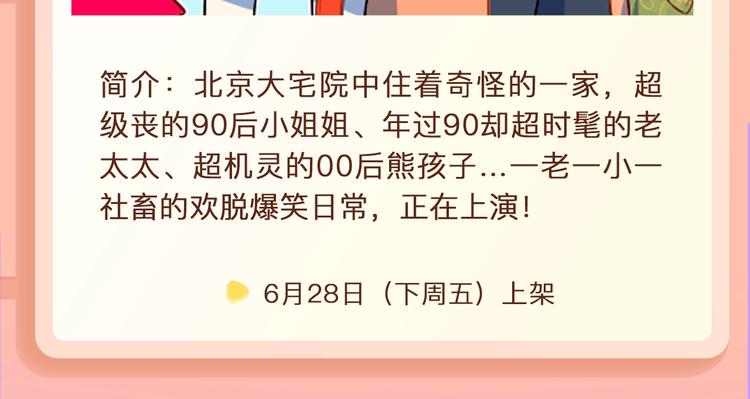 简介：北京大宅院中住着奇怪的一家，超级丧的90后小姐姐、年过90却超时髦的老太太、超机灵的00后熊孩子…一老一小一社畜的欢脱爆笑日常，正在上演！

6月28日（下周五）上架